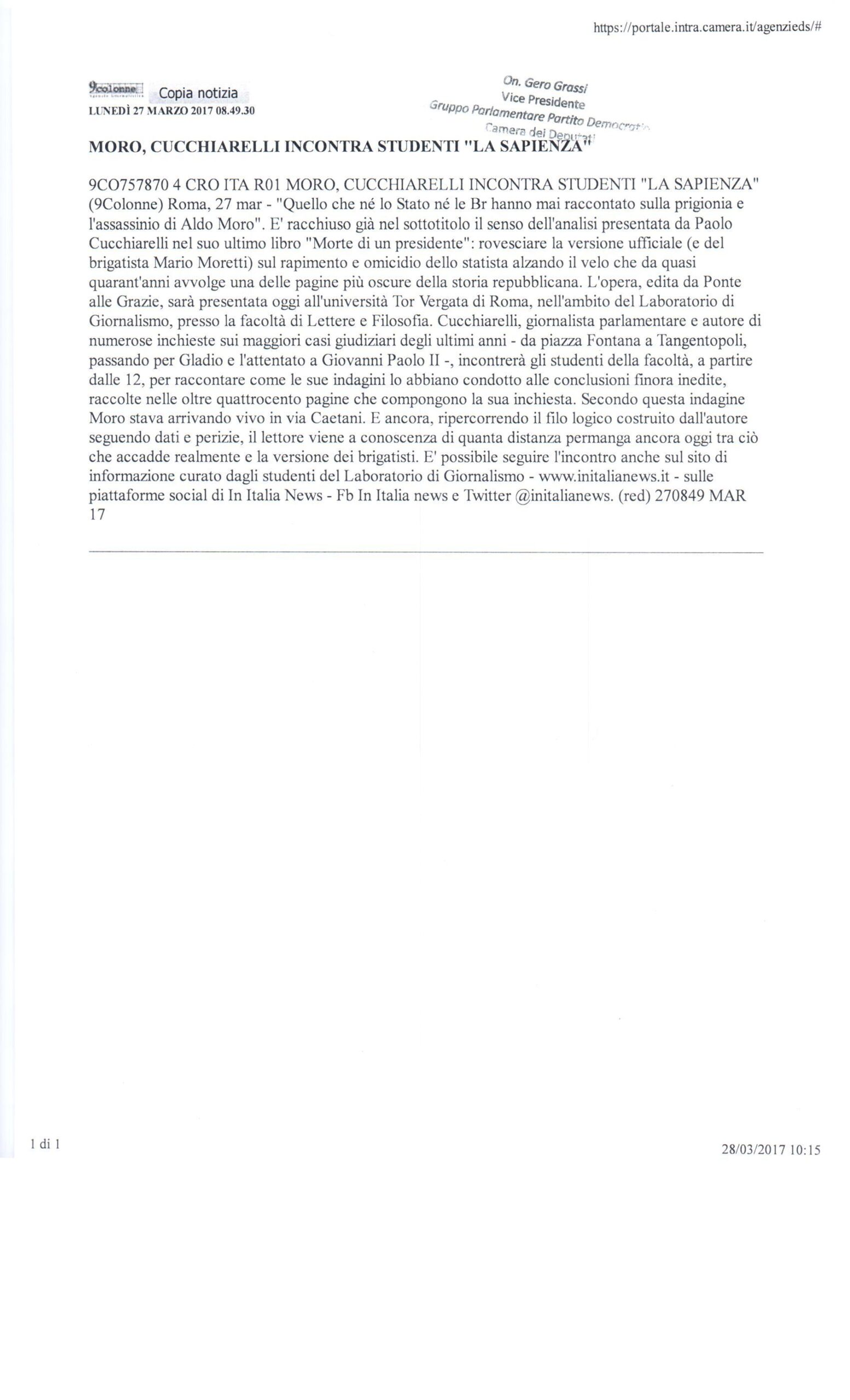 https://portale.intra.camera.it/agenzieds/#

9colonne Copia notizia
LUNEDÌ 27 MARZO 2017 08.49.30

On. Gero Grassi
Vice Presidente
Gruppo Parlamentare Partito Democratico
Camera dei Deputati

MORO, CUCCHIARELLI INCONTRA STUDENTI "LA SAPIENZA"

9CO757870 4 CRO ITA R01 MORO, CUCCHIARELLI INCONTRA STUDENTI "LA SAPIENZA" (9Colonne) Roma, 27 mar - "Quello che né lo Stato né le Br hanno mai raccontato sulla prigionia e l'assassinio di Aldo Moro". E' racchiuso già nel sottotitolo il senso dell'analisi presentata da Paolo Cucchiarelli nel suo ultimo libro "Morte di un presidente": rovesciare la versione ufficiale (e del brigatista Mario Moretti) sul rapimento e omicidio dello statista alzando il velo che da quasi quarant'anni avvolge una delle pagine più oscure della storia repubblicana. L'opera, edita da Ponte alle Grazie, sarà presentata oggi all'università Tor Vergata di Roma, nell'ambito del Laboratorio di Giornalismo, presso la facoltà di Lettere e Filosofia. Cucchiarelli, giornalista parlamentare e autore di numerose inchieste sui maggiori casi giudiziari degli ultimi anni - da piazza Fontana a Tangentopoli, passando per Gladio e l'attentato a Giovanni Paolo II -, incontrerà gli studenti della facoltà, a partire dalle 12, per raccontare come le sue indagini lo abbiano condotto alle conclusioni finora inedite, raccolte nelle oltre quattrocento pagine che compongono la sua inchiesta. Secondo questa indagine Moro stava arrivando vivo in via Caetani. E ancora, ripercorrendo il filo logico costruito dall'autore seguendo dati e perizie, il lettore viene a conoscenza di quanta distanza permanga ancora oggi tra ciò che accadde realmente e la versione dei brigatisti. E' possibile seguire l'incontro anche sul sito di informazione curato dagli studenti del Laboratorio di Giornalismo - www.initalianews.it - sulle piattaforme social di In Italia News - Fb In Italia news e Twitter @initalianews. (red) 270849 MAR 17

1 di 1

28/03/2017 10:15